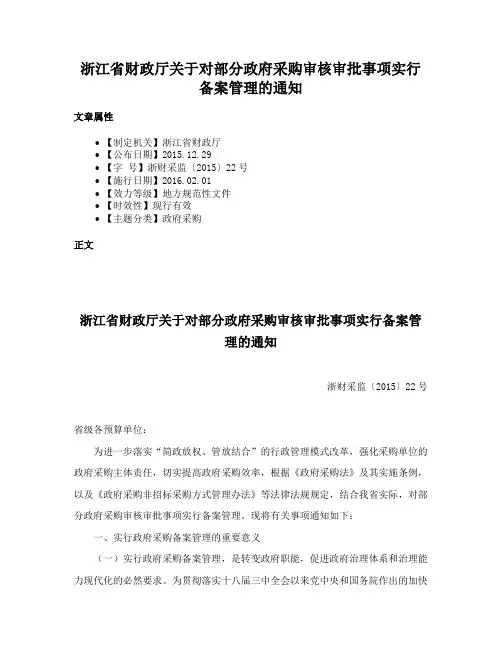 浙江省财政厅关于对部分政府采购审核审批事项实行备案管理的通知

文章属性

• 【制定机关】浙江省财政厅
• 【公布日期】2015.12.29
• 【字 号】浙财采监〔2015〕22号
• 【施行日期】2016.02.01
• 【效力等级】地方规范性文件
• 【时效性】现行有效
• 【主题分类】政府采购

正文

浙江省财政厅关于对部分政府采购审核审批事项实行备案管理的通知

浙财采监〔2015〕22号

省级各预算单位：

为进一步落实“简政放权、管放结合”的行政管理模式改革，强化采购单位的政府采购主体责任，切实提高政府采购效率，根据《政府采购法》及其实施条例，以及《政府采购非招标采购方式管理办法》等法律法规规定，结合我省实际，对部分政府采购审核审批事项实行备案管理。现将有关事项通知如下：

一、实行政府采购备案管理的重要意义

（一）实行政府采购备案管理，是转变政府职能，促进政府治理体系和治理能力现代化的必然要求。为贯彻落实十八届三中全会以来党中央和国务院作出的加快